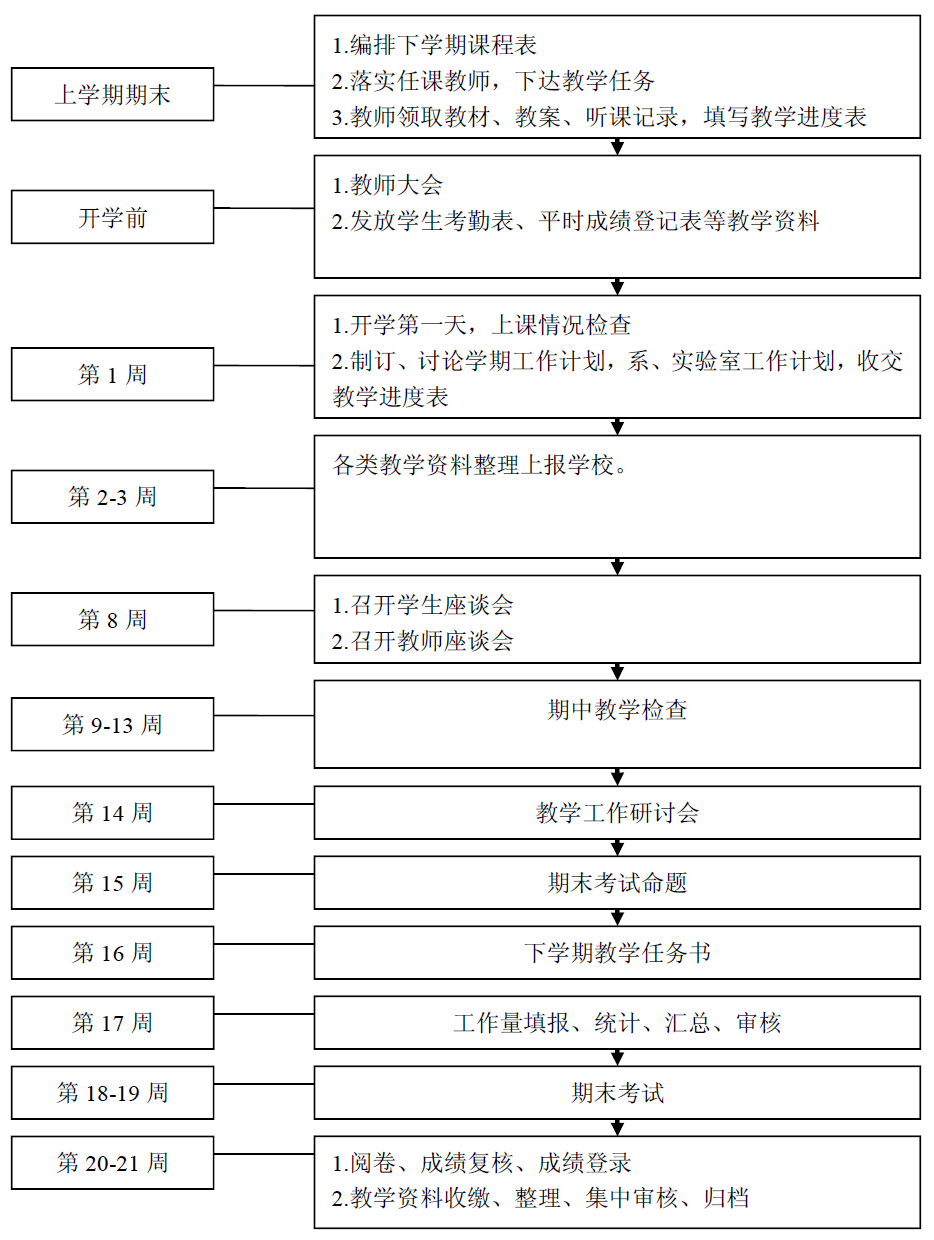 上学期期末

1.编排下学期课程表
2.落实任课教师，下达教学任务
3.教师领取教材、教案、听课记录，填写教学进度表

开学前

1.教师大会
2.发放学生考勤表、平时成绩登记表等教学资料

第 1 周

1.开学第一天，上课情况检查
2.制订、讨论学期工作计划，系、实验室工作计划，收交教学进度表

第 2-3 周

各类教学资料整理上报学校。

第 8 周

1.召开学生座谈会
2.召开教师座谈会

第 9-13 周

期中教学检查

第 14 周

教学工作研讨会

第 15 周

期末考试命题

第 16 周

下学期教学任务书

第 17 周

工作量填报、统计、汇总、审核

第 18-19 周

期末考试

第 20-21 周

1.阅卷、成绩复核、成绩登录
2.教学资料收缴、整理、集中审核、归档